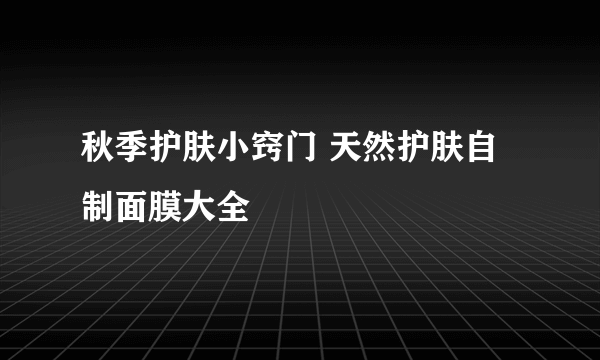 秋季护肤小窍门 天然护肤自制面膜大全